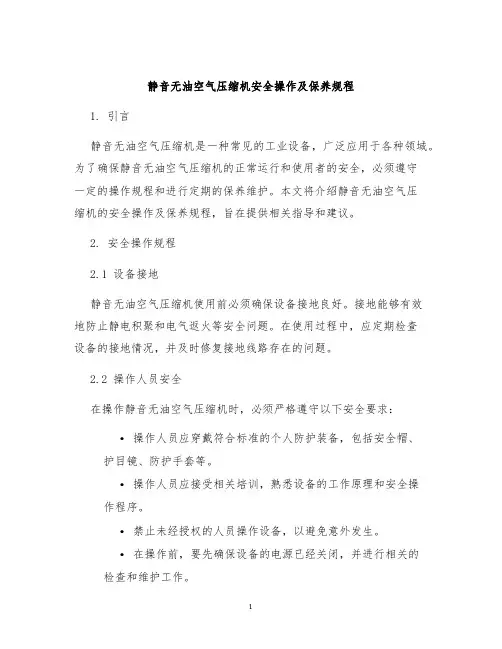 静音无油空气压缩机安全操作及保养规程

1. 引言

静音无油空气压缩机是一种常见的工业设备，广泛应用于各种领域。为了确保静音无油空气压缩机的正常运行和使用者的安全，必须遵守一定的操作规程和进行定期的保养维护。本文将介绍静音无油空气压缩机的安全操作及保养规程，旨在提供相关指导和建议。

2. 安全操作规程

2.1 设备接地

静音无油空气压缩机使用前必须确保设备接地良好。接地能够有效地防止静电积聚和电气返火等安全问题。在使用过程中，应定期检查设备的接地情况，并及时修复接地线路存在的问题。

2.2 操作人员安全

在操作静音无油空气压缩机时，必须严格遵守以下安全要求：

• 操作人员应穿戴符合标准的个人防护装备，包括安全帽、护目镜、防护手套等。

• 操作人员应接受相关培训，熟悉设备的工作原理和安全操作程序。

• 禁止未经授权的人员操作设备，以避免意外发生。

• 在操作前，要先确保设备的电源已经关闭，并进行相关的检查和维护工作。

1